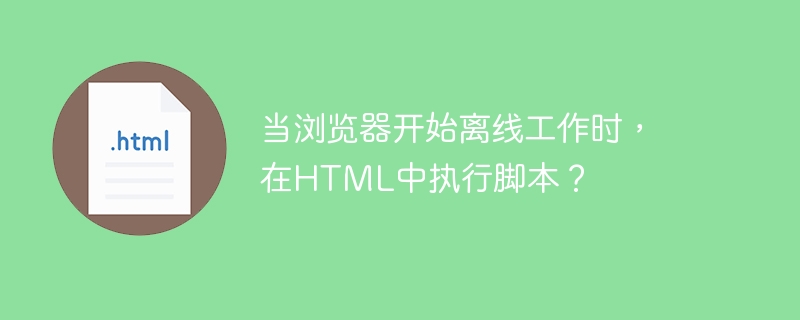 .html

当浏览器开始离线工作时，在HTML中执行脚本？